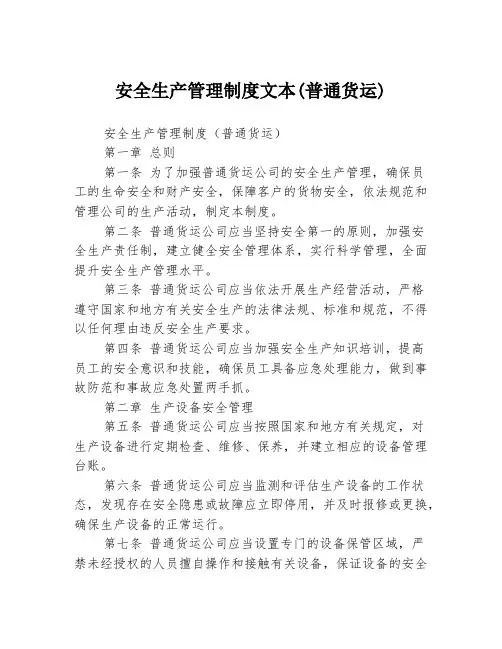 安全生产管理制度文本(普通货运)

安全生产管理制度（普通货运）

第一章 总则

第一条 为了加强普通货运公司的安全生产管理，确保员工的生命安全和财产安全，保障客户的货物安全，依法规范和管理公司的生产活动，制定本制度。

第二条 普通货运公司应当坚持安全第一的原则，加强安全生产责任制，建立健全安全管理体系，实行科学管理，全面提升安全生产管理水平。

第三条 普通货运公司应当依法开展生产经营活动，严格遵守国家和地方有关安全生产的法律法规、标准和规范，不得以任何理由违反安全生产要求。

第四条 普通货运公司应当加强安全生产知识培训，提高员工的安全意识和技能，确保员工具备应急处理能力，做到事故防范和事故应急处置两手抓。

第二章 生产设备安全管理

第五条 普通货运公司应当按照国家和地方有关规定，对生产设备进行定期检查、维修、保养，并建立相应的设备管理台账。

第六条 普通货运公司应当监测和评估生产设备的工作状态，发现存在安全隐患或故障应立即停用，并及时报修或更换，确保生产设备的正常运行。

第七条 普通货运公司应当设置专门的设备保管区域，严禁未经授权的人员擅自操作和接触有关设备，保证设备的安全